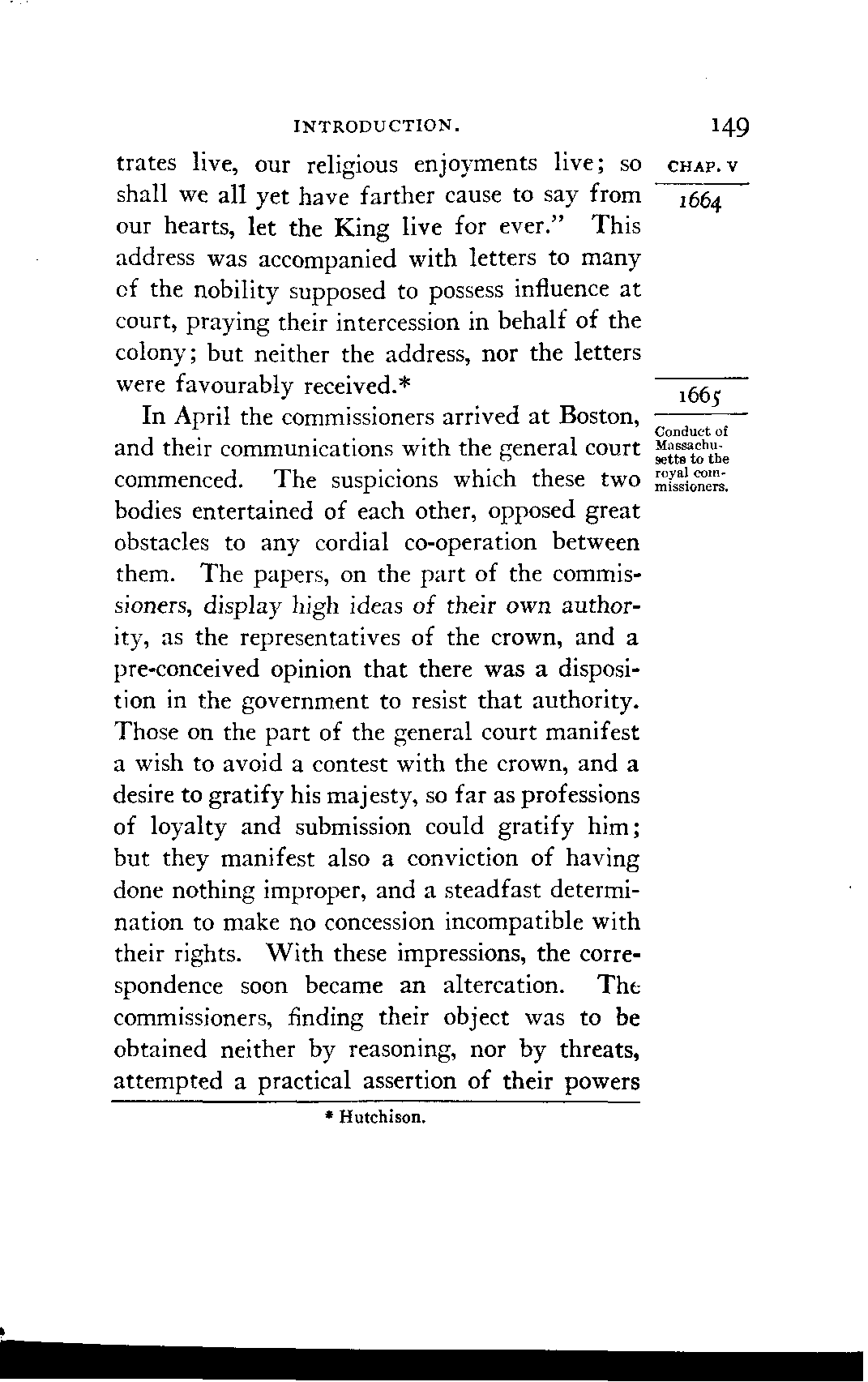 INTRODUCTION. 149

CHAP. V

1664

trates live, our religious enjoyments live; so shall we all yet have farther cause to say from our hearts, let the King live for ever." This address was accompanied with letters to many of the nobility supposed to possess influence at court, praying their intercession in behalf of the colony; but neither the address, nor the letters were favourably received.*

1665

Conduct of Massachusetts to the royal commissioners.

In April the commissioners arrived at Boston, and their communications with the general court commenced. The suspicions which these two bodies entertained of each other, opposed great obstacles to any cordial co-operation between them. The papers, on the part of the commissioners, display high ideas of their own authority, as the representatives of the crown, and a pre-conceived opinion that there was a disposition in the government to resist that authority. Those on the part of the general court manifest a wish to avoid a contest with the crown, and a desire to gratify his majesty, so far as professions of loyalty and submission could gratify him; but they manifest also a conviction of having done nothing improper, and a steadfast determination to make no concession incompatible with their rights. With these impressions, the correspondence soon became an altercation. The commissioners, finding their object was to be obtained neither by reasoning, nor by threats, attempted a practical assertion of their powers

* Hutchison.